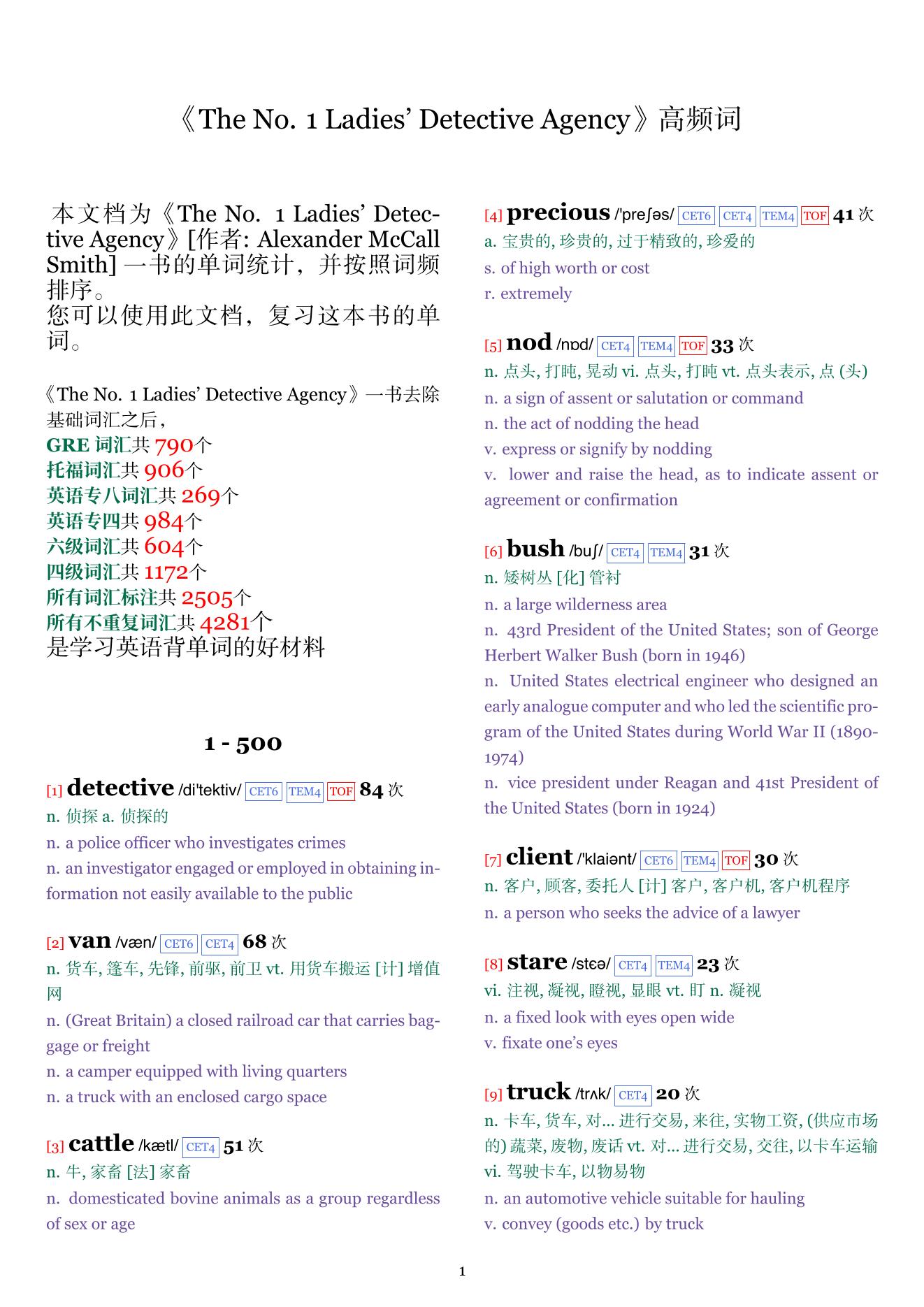 《The No. 1 Ladies' Detective Agency》高频词

本文档为《The No. 1 Ladies' Detective Agency》[作者: Alexander McCall Smith] 一书的单词统计，并按照词频排序。
您可以使用此文档，复习这本书的单词。

《The No. 1 Ladies' Detective Agency》一书去除基础词汇之后，
GRE 词汇共 790个
托福词汇共 906个
英语专八词汇共 269个
英语专四共 984个
六级词汇共 604个
四级词汇共 1172个
所有词汇标注共 2505个
所有不重复词汇共 4281个
是学习英语背单词的好材料

1 - 500

[1] detective /di'tektiv/ CET6 TEM4 TOF 84 次
n. 侦探 a. 侦探的
n. a police officer who investigates crimes
n. an investigator engaged or employed in obtaining information not easily available to the public

[2] van /væn/ CET6 CET4 68 次
n. 货车, 篷车, 先锋, 前驱, 前卫 vt. 用货车搬运 [计] 增值网
n. (Great Britain) a closed railroad car that carries baggage or freight
n. a camper equipped with living quarters
n. a truck with an enclosed cargo space

[3] cattle /kætl/ CET4 51 次
n. 牛, 家畜 [法] 家畜
n. domesticated bovine animals as a group regardless of sex or age

[4] precious /'preʃəs/ CET6 CET4 TEM4 TOF 41 次
a. 宝贵的, 珍贵的, 过于精致的, 珍爱的
s. of high worth or cost
r. extremely

[5] nod /nɒd/ CET4 TEM4 TOF 33 次
n. 点头, 打盹, 晃动 vi. 点头, 打盹 vt. 点头表示, 点 (头)
n. a sign of assent or salutation or command
n. the act of nodding the head
v. express or signify by nodding
v. lower and raise the head, as to indicate assent or agreement or confirmation

[6] bush /buʃ/ CET4 TEM4 31 次
n. 矮树丛 [化] 管衬
n. a large wilderness area
n. 43rd President of the United States; son of George Herbert Walker Bush (born in 1946)
n. United States electrical engineer who designed an early analogue computer and who led the scientific program of the United States during World War II (1890-1974)
n. vice president under Reagan and 41st President of the United States (born in 1924)

[7] client /'klaiənt/ CET6 TEM4 TOF 30 次
n. 客户, 顾客, 委托人 [计] 客户, 客户机, 客户机程序
n. a person who seeks the advice of a lawyer

[8] stare /stɛə/ CET4 TEM4 23 次
vi. 注视, 凝视, 瞪视, 显眼 vt. 盯 n. 凝视
n. a fixed look with eyes open wide
v. fixate one's eyes

[9] truck /trʌk/ CET4 20 次
n. 卡车, 货车, 对... 进行交易, 来往, 实物工资, (供应市场的) 蔬菜, 废物, 废话 vt. 对... 进行交易, 交往, 以卡车运输 vi. 驾驶卡车, 以物易物
n. an automotive vehicle suitable for hauling
v. convey (goods etc.) by truck

1